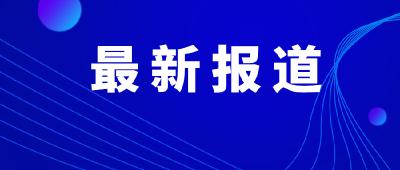 最新报道